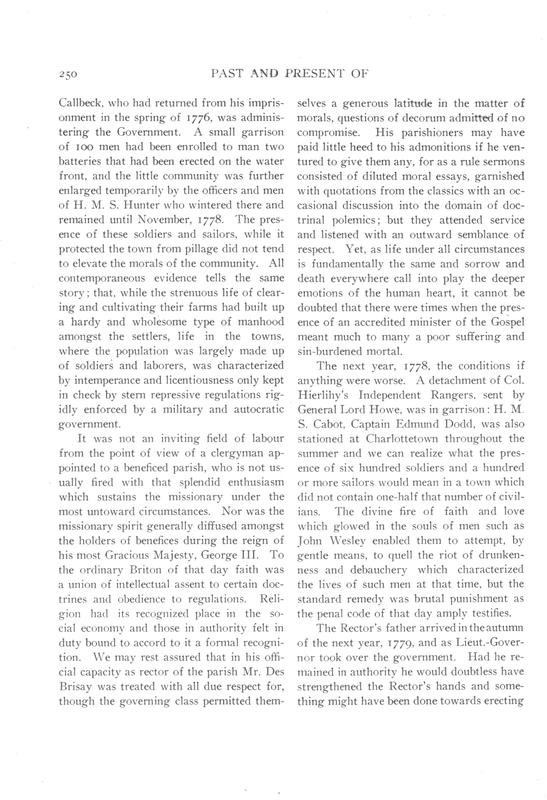 250 PAST AND PRESENT OF

Callbeck, who had returned from his imprisonment in the spring of 1776, was administering the Government. A small garrison of 100 men had been enrolled to man two batteries that had been erected on the water front, and the little community was further enlarged temporarily by the officers and men of H. M. S. Hunter who wintered there and remained until November, 1778. The presence of these soldiers and sailors, while it protected the town from pillage did not tend to elevate the morals of the community. All contemporaneous evidence tells the same story; that, while the strenuous life of clearing and cultivating their farms had built up a hardy and wholesome type of manhood amongst the settlers, life in the towns, where the population was largely made up of soldiers and laborers, was characterized by intemperance and licentiousness only kept in check by stern repressive regulations rigidly enforced by a military and autocratic government.

It was not an inviting field of labour from the point of view of a clergyman appointed to a beneficed parish, who is not usually fired with that splendid enthusiasm which sustains the missionary under the most untoward circumstances. Nor was the missionary spirit generally diffused amongst the holders of benefices during the reign of his most Gracious Majesty, George III. To the ordinary Briton of that day faith was a union of intellectual assent to certain doctrines and obedience to regulations. Religion had its recognized place in the social economy and those in authority felt in duty bound to accord to it a formal recognition. We may rest assured that in his official capacity as rector of the parish Mr. Des Brisay was treated with all due respect for, though the governing class permitted themselves a generous latitude in the matter of morals, questions of decorum admitted of no compromise. His parishioners may have paid little heed to his admonitions if he ventured to give them any, for as a rule sermons consisted of diluted moral essays, garnished with quotations from the classics with an occasional discussion into the domain of doctrinal polemics; but they attended service and listened with an outward semblance of respect. Yet, as life under all circumstances is fundamentally the same and sorrow and death everywhere call into play the deeper emotions of the human heart, it cannot be doubted that there were times when the presence of an accredited minister of the Gospel meant much to many a poor suffering and sin-burdened mortal.

The next year, 1778, the conditions if anything were worse. A detachment of Col. Hierlihy's Independent Rangers, sent by General Lord Howe, was in garrison: H. M. S. Cabot, Captain Edmund Dodd, was also stationed at Charlottetown throughout the summer and we can realize what the presence of six hundred soldiers and a hundred or more sailors would mean in a town which did not contain one-half that number of civilians. The divine fire of faith and love which glowed in the souls of men such as John Wesley enabled them to attempt, by gentle means, to quell the riot of drunkenness and debauchery which characterized the lives of such men at that time, but the standard remedy was brutal punishment as the penal code of that day amply testifies.

The Rector's father arrived in the autumn of the next year, 1779, and as Lieut.-Governor took over the government. Had he remained in authority he would doubtless have strengthened the Rector's hands and something might have been done towards erecting